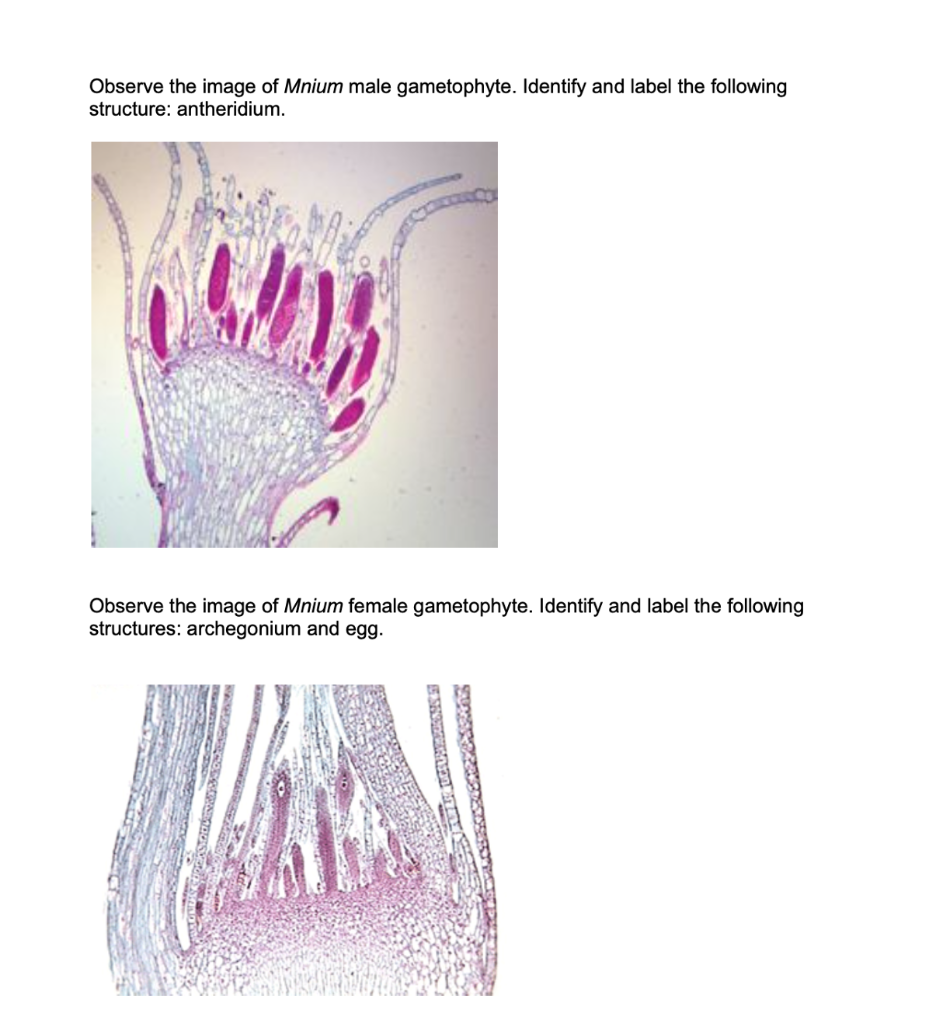 Observe the image of Mnium male gametophyte. Identify and label the following structure: antheridium.

Observe the image of Mnium female gametophyte. Identify and label the following structures: archegonium and egg.